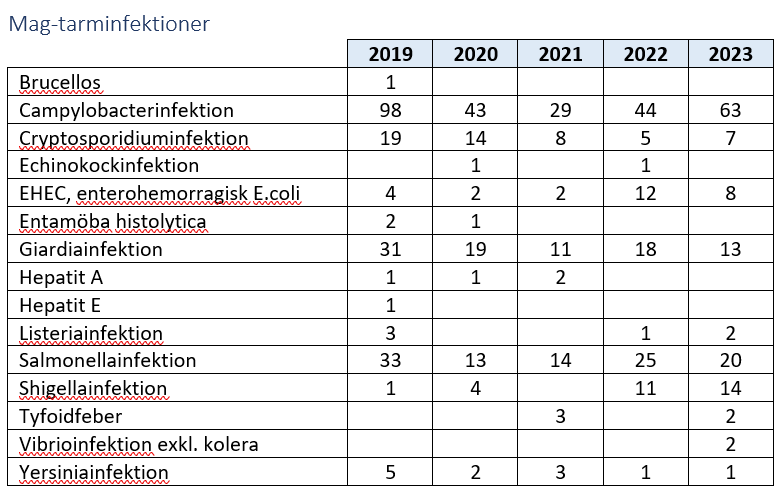 Mag-tarminfektioner

| | 2019 | 2020 | 2021 | 2022 | 2023 |
|---|---|---|---|---|---|
| Brucellos | 1 | | | | |
| Campylobacterinfektion | 98 | 43 | 29 | 44 | 63 |
| Cryptosporidiuminfektion | 19 | 14 | 8 | 5 | 7 |
| Echinokockinfektion | | 1 | | 1 | |
| EHEC, enterohemorragisk E.coli | 4 | 2 | 2 | 12 | 8 |
| Entamöba histolytica | 2 | 1 | | | |
| Giardiainfektion | 31 | 19 | 11 | 18 | 13 |
| Hepatit A | 1 | 1 | 2 | | |
| Hepatit E | 1 | | | | |
| Listeriainfektion | 3 | | | 1 | 2 |
| Salmonellainfektion | 33 | 13 | 14 | 25 | 20 |
| Shigellainfektion | 1 | 4 | | 11 | 14 |
| Tyfoidfeber | | | 3 | | 2 |
| Vibrioinfektion exkl. kolera | | | | | 2 |
| Yersiniainfektion | 5 | 2 | 3 | 1 | 1 |